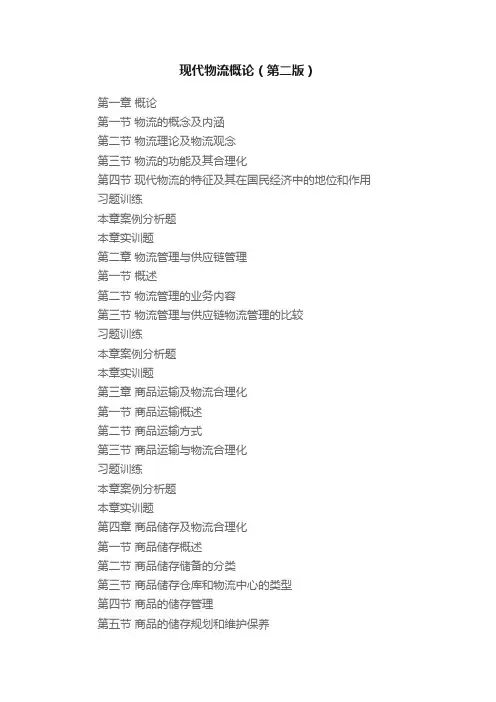 现代物流概论（第二版）

第一章 概论
第一节 物流的概念及内涵
第二节 物流理论及物流观念
第三节 物流的功能及其合理化
第四节 现代物流的特征及其在国民经济中的地位和作用
习题训练
本章案例分析题
本章实训题
第二章 物流管理与供应链管理
第一节 概述
第二节 物流管理的业务内容
第三节 物流管理与供应链物流管理的比较
习题训练
本章案例分析题
本章实训题
第三章 商品运输及物流合理化
第一节 商品运输概述
第二节 商品运输方式
第三节 商品运输与物流合理化
习题训练
本章案例分析题
本章实训题
第四章 商品储存及物流合理化
第一节 商品储存概述
第二节 商品储存储备的分类
第三节 商品储存仓库和物流中心的类型
第四节 商品的储存管理
第五节 商品的储存规划和维护保养